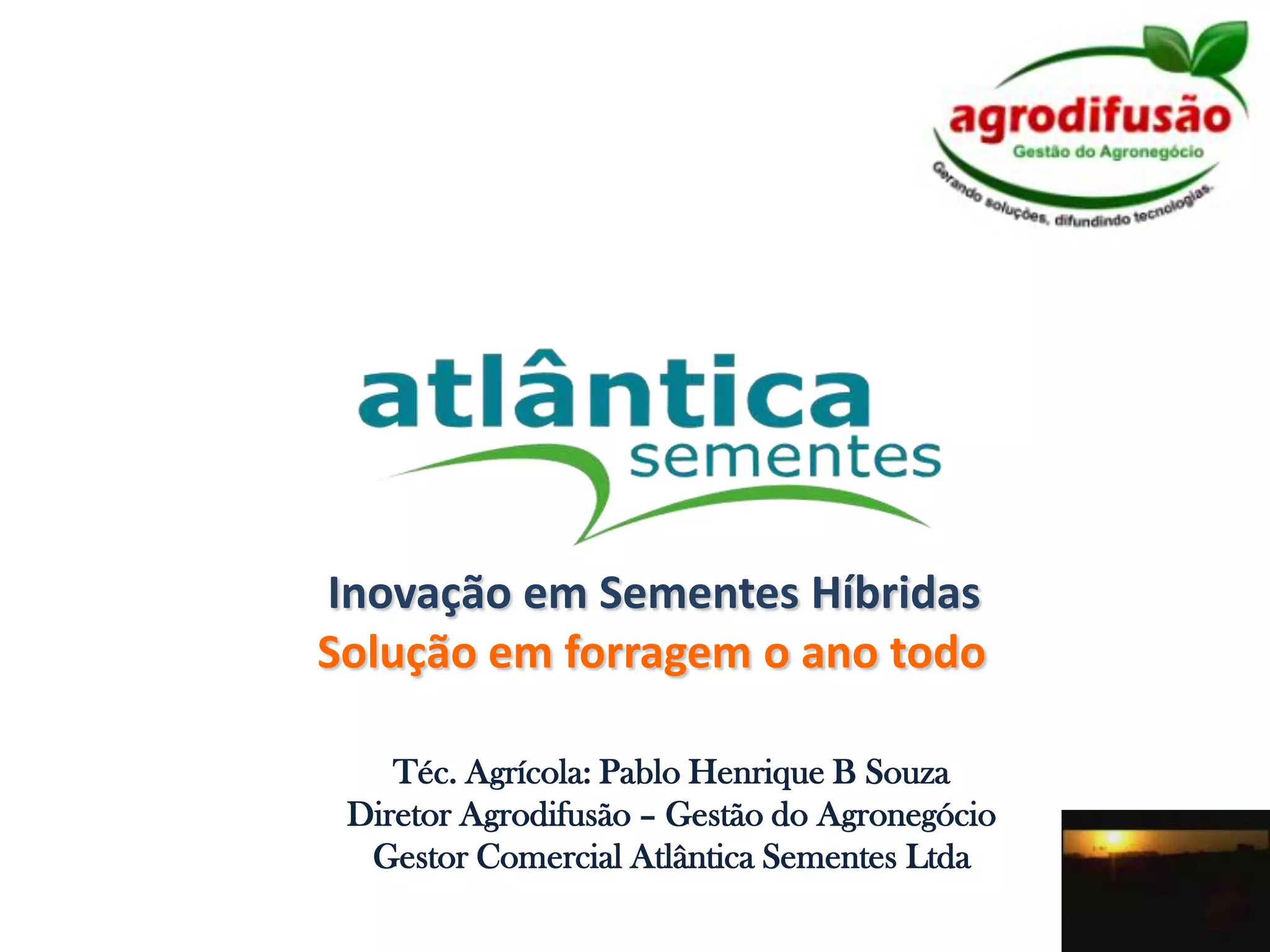 agrodifusão
Gestão do Agronegócio
Gerando soluções, difundindo tecnologias.

atlântica
sementes

Inovação em Sementes Híbridas
Solução em forragem o ano todo

Téc. Agrícola: Pablo Henrique B Souza
Diretor Agrodifusão – Gestão do Agronegócio
Gestor Comercial Atlântica Sementes Ltda